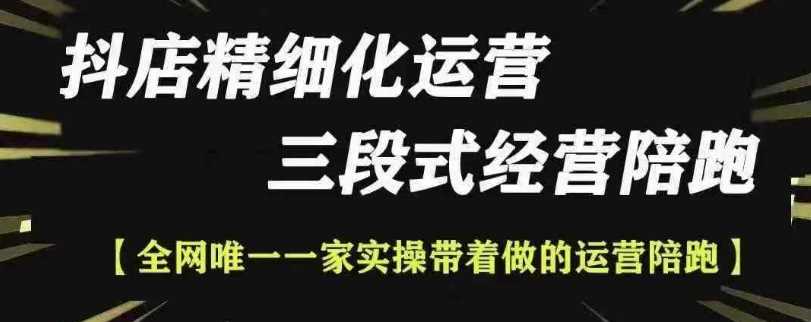 抖店精细化运营
三段式经营陪跑

【全网唯一一家实操带着做的运营陪跑】